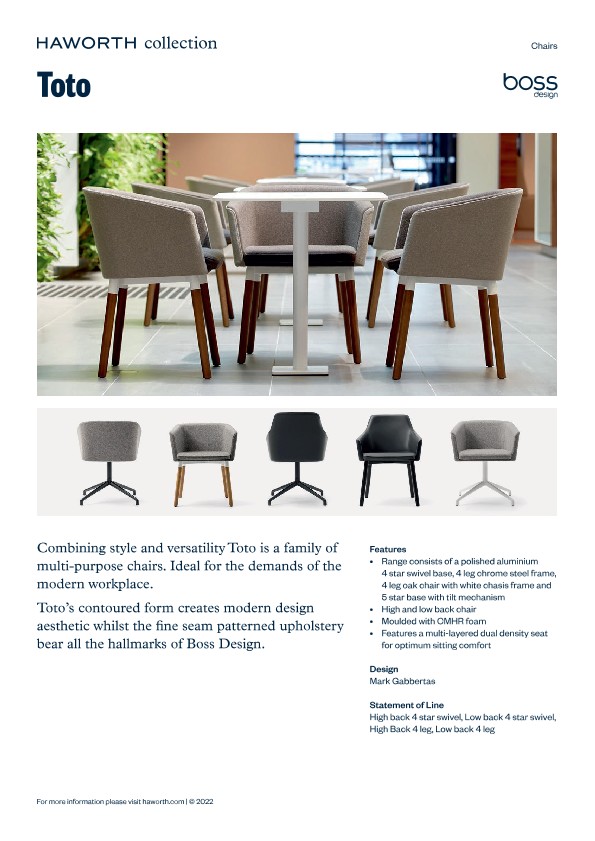 HAWORTH collection

Chairs

Toto

boss design

Combining style and versatility Toto is a family of multi-purpose chairs. Ideal for the demands of the modern workplace.

Toto's contoured form creates modern design aesthetic whilst the fine seam patterned upholstery bear all the hallmarks of Boss Design.

Features
• Range consists of a polished aluminium 4 star swivel base, 4 leg chrome steel frame, 4 leg oak chair with white chasis frame and 5 star base with tilt mechanism
• High and low back chair
• Moulded with CMHR foam
• Features a multi-layered dual density seat for optimum sitting comfort

Design
Mark Gabbertas

Statement of Line
High back 4 star swivel, Low back 4 star swivel, High Back 4 leg, Low back 4 leg

For more information please visit haworth.com | © 2022